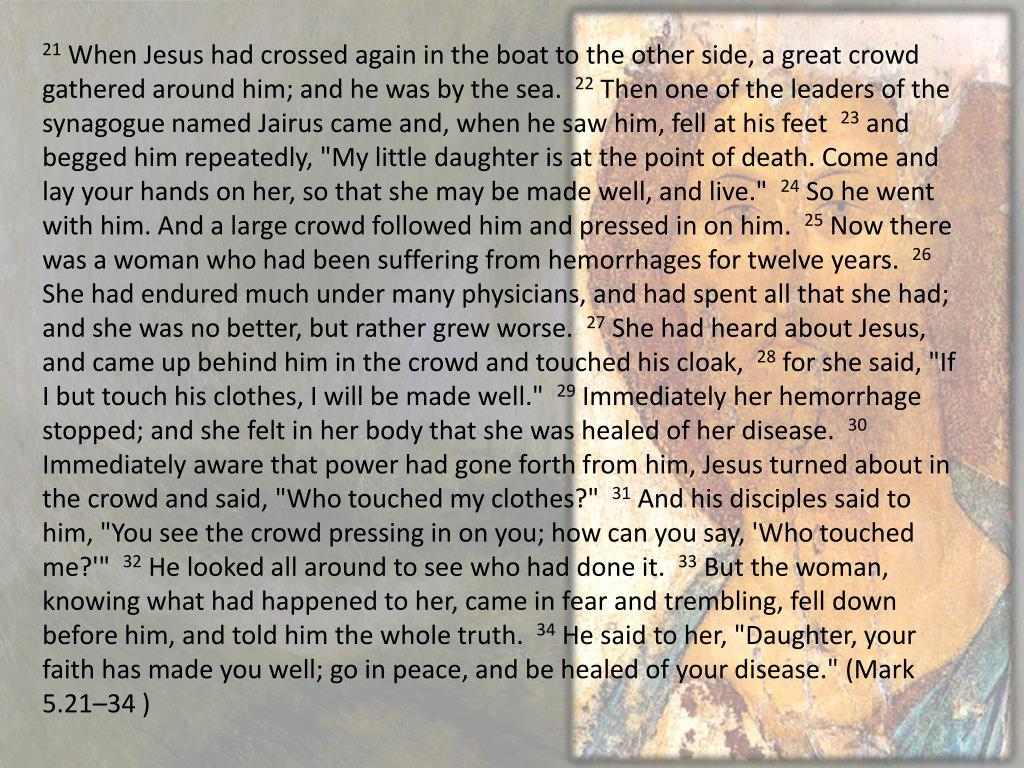 $^{21}$ When Jesus had crossed again in the boat to the other side, a great crowd gathered around him; and he was by the sea. $^{22}$ Then one of the leaders of the synagogue named Jairus came and, when he saw him, fell at his feet $^{23}$ and begged him repeatedly, "My little daughter is at the point of death. Come and lay your hands on her, so that she may be made well, and live." $^{24}$ So he went with him. And a large crowd followed him and pressed in on him. $^{25}$ Now there was a woman who had been suffering from hemorrhages for twelve years. $^{26}$ She had endured much under many physicians, and had spent all that she had; and she was no better, but rather grew worse. $^{27}$ She had heard about Jesus, and came up behind him in the crowd and touched his cloak, $^{28}$ for she said, "If I but touch his clothes, I will be made well." $^{29}$ Immediately her hemorrhage stopped; and she felt in her body that she was healed of her disease. $^{30}$ Immediately aware that power had gone forth from him, Jesus turned about in the crowd and said, "Who touched my clothes?" $^{31}$ And his disciples said to him, "You see the crowd pressing in on you; how can you say, 'Who touched me?'" $^{32}$ He looked all around to see who had done it. $^{33}$ But the woman, knowing what had happened to her, came in fear and trembling, fell down before him, and told him the whole truth. $^{34}$ He said to her, "Daughter, your faith has made you well; go in peace, and be healed of your disease." (Mark 5.21–34 )